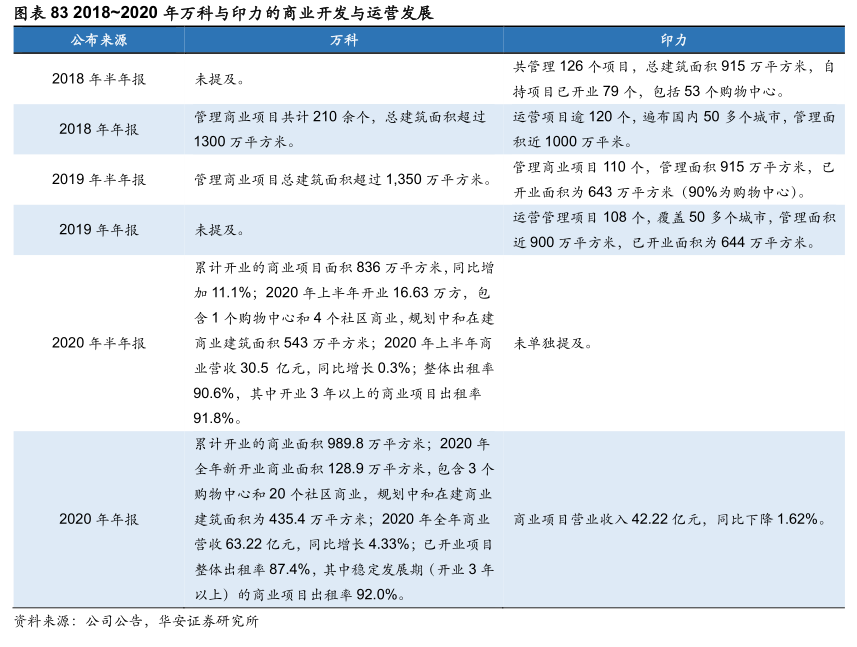 图表 83 2018~2020 年万科与印力的商业开发与运营发展

| 公布来源 | 万科 | 印力 |
|---|---|---|
| 2018 年半年报 | 未提及。 | 共管理 126 个项目，总建筑面积 915 万平方米，自持项目已开业 79 个，包括 53 个购物中心。 |
| 2018 年年报 | 管理商业项目共计 210 余个，总建筑面积超过 1300 万平方米。 | 运营项目逾 120 个，遍布国内 50 多个城市，管理面积近 1000 万平米。 |
| 2019 年半年报 | 管理商业项目总建筑面积超过 1,350 万平方米。 | 管理商业项目 110 个，管理面积 915 万平方米，已开业面积为 643 万平方米（90%为购物中心）。 |
| 2019 年年报 | 未提及。 | 运营管理项目 108 个，覆盖 50 多个城市，管理面积近 900 万平方米，已开业面积为 644 万平方米。 |
| 2020 年半年报 | 累计开业的商业项目面积 836 万平方米，同比增加 11.1%；2020 年上半年开业 16.63 万方，包含 1 个购物中心和 4 个社区商业，规划中和在建商业建筑面积 543 万平方米；2020 年上半年商业营收 30.5 亿元，同比增长 0.3%；整体出租率 90.6%，其中开业 3 年以上的商业项目出租率 91.8%。 | 未单独提及。 |
| 2020 年年报 | 累计开业的商业面积 989.8 万平方米；2020 年全年新开业商业面积 128.9 万平方米，包含 3 个购物中心和 20 个社区商业，规划中和在建商业建筑面积为 435.4 万平方米；2020 年全年商业营收 63.22 亿元，同比增长 4.33%；已开业项目整体出租率 87.4%，其中稳定发展期（开业 3 年以上）的商业项目出租率 92.0%。 | 商业项目营业收入 42.22 亿元，同比下降 1.62%。 |

资料来源：公司公告，华安证券研究所